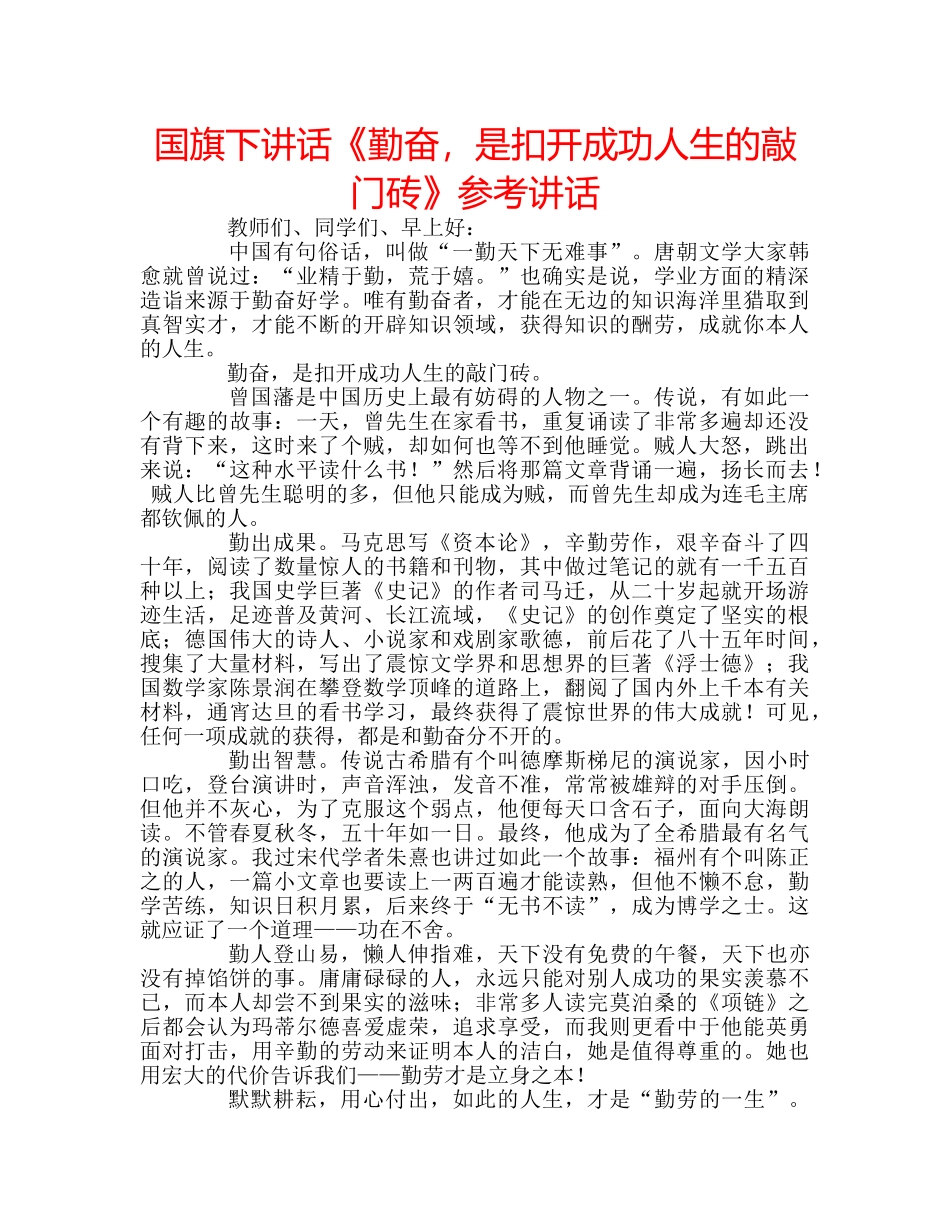 国旗下讲话《勤奋，是扣开成功人生的敲门砖》参考讲话

教师们、同学们、早上好：

中国有句俗话，叫做“一勤天下无难事”。唐朝文学大家韩愈就曾说过：“业精于勤，荒于嬉。”也确实是说，学业方面的精深造诣来源于勤奋好学。唯有勤奋者，才能在无边的知识海洋里猎取到真智实才，才能不断的开辟知识领域，获得知识的酬劳，成就你本人的人生。

勤奋，是扣开成功人生的敲门砖。

曾国藩是中国历史上最有妨碍的人物之一。传说，有如此一个有趣的故事：一天，曾先生在家看书，重复诵读了非常多遍却还没有背下来，这时来了个贼，却如何也等不到他睡觉。贼人大怒，跳出来说：“这种水平读什么书！”然后将那篇文章背诵一遍，扬长而去！贼人比曾先生聪明的多，但他只能成为贼，而曾先生却成为连毛主席都钦佩的人。

勤出成果。马克思写《资本论》，辛勤劳作，艰辛奋斗了四十年，阅读了数量惊人的书籍和刊物，其中做过笔记的就有一千五百种以上；我国史学巨著《史记》的作者司马迁，从二十岁起就开场游迹生活，足迹普及黄河、长江流域，《史记》的创作奠定了坚实的根底；德国伟大的诗人、小说家和戏剧家歌德，前后花了八十五年时间，搜集了大量材料，写出了震惊文学界和思想界的巨著《浮士德》；我国数学家陈景润在攀登数学顶峰的道路上，翻阅了国内外上千本有关材料，通宵达旦的看书学习，最终获得了震惊世界的伟大成就！可见，任何一项成就的获得，都是和勤奋分不开的。

勤出智慧。传说古希腊有个叫德摩斯梯尼的演说家，因小时口吃，登台演讲时，声音浑浊，发音不准，常常被雄辩的对手压倒。但他并不灰心，为了克服这个弱点，他便每天口含石子，面向大海朗读。不管春夏秋冬，五十年如一日。最终，他成为了全希腊最有名气的演说家。我过宋代学者朱熹也讲过如此一个故事：福州有个叫陈正之的人，一篇小文章也要读上一两百遍才能读熟，但他不懒不怠，勤学苦练，知识日积月累，后来终于“无书不读”，成为博学之士。这就应证了一个道理——功在不舍。

勤人登山易，懒人伸指难，天下没有免费的午餐，天下也亦没有掉馅饼的事。庸庸碌碌的人，永远只能对别人成功的果实羡慕不已，而本人却尝不到果实的滋味；非常多人读完莫泊桑的《项链》之后都会认为玛蒂尔德喜爱虚荣，追求享受，而我则更看中于他能英勇面对打击，用辛勤的劳动来证明本人的洁白，她是值得尊重的。她也用宏大的代价告诉我们——勤劳才是立身之本！

默默耕耘，用心付出，如此的人生，才是“勤劳的一生”。